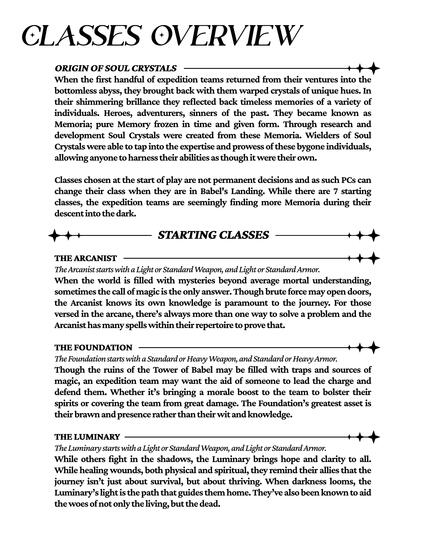 CLASSES OVERVIEW

ORIGIN OF SOUL CRYSTALS

When the first handful of expedition teams returned from their ventures into the bottomless abyss, they brought back with them warped crystals of unique hues. In their shimmering brillance they reflected back timeless memories of a variety of individuals. Heroes, adventurers, sinners of the past. They became known as Memoria; pure Memory frozen in time and given form. Through research and development Soul Crystals were created from these Memoria. Wielders of Soul Crystals were able to tap into the expertise and prowess of these bygone individuals, allowing anyone to harness their abilities as though it were their own.

Classes chosen at the start of play are not permanent decisions and as such PCs can change their class when they are in Babel's Landing. While there are 7 starting classes, the expedition teams are seemingly finding more Memoria during their descent into the dark.

STARTING CLASSES

THE ARCANIST

The Arcanist starts with a Light or Standard Weapon, and Light or Standard Armor.

When the world is filled with mysteries beyond average mortal understanding, sometimes the call of magic is the only answer. Though brute force may open doors, the Arcanist knows its own knowledge is paramount to the journey. For those versed in the arcane, there's always more than one way to solve a problem and the Arcanist has many spells within their repertoire to prove that.

THE FOUNDATION

The Foundation starts with a Standard or Heavy Weapon, and Standard or Heavy Armor.

Though the ruins of the Tower of Babel may be filled with traps and sources of magic, an expedition team may want the aid of someone to lead the charge and defend them. Whether it's bringing a morale boost to the team to bolster their spirits or covering the team from great damage. The Foundation's greatest asset is their brawn and presence rather than their wit and knowledge.

THE LUMINARY

The Luminary starts with a Light or Standard Weapon, and Light or Standard Armor.

While others fight in the shadows, the Luminary brings hope and clarity to all. While healing wounds, both physical and spiritual, they remind their allies that the journey isn't just about survival, but about thriving. When darkness looms, the Luminary's light is the path that guides them home. They've also been known to aid the woes of not only the living, but the dead.